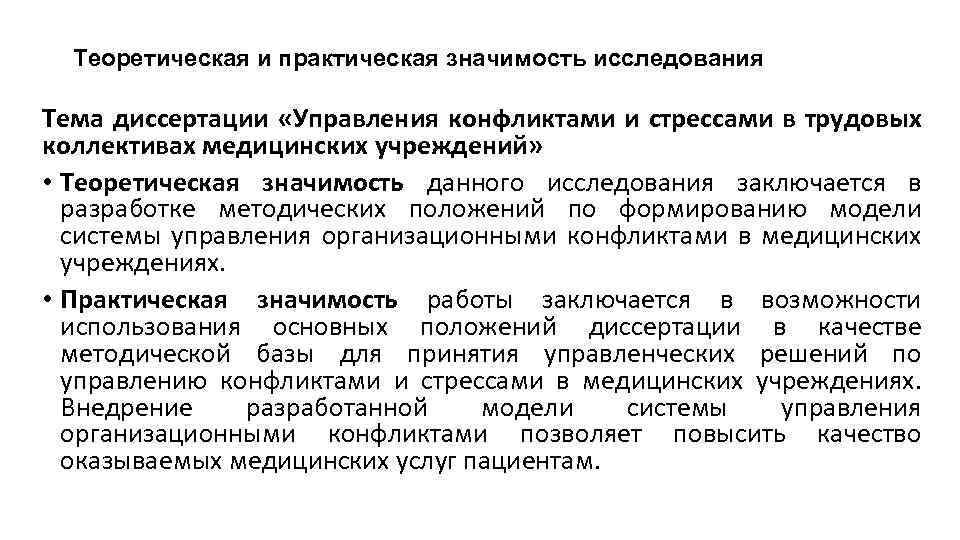 Теоретическая и практическая значимость исследования

Тема диссертации «Управления конфликтами и стрессами в трудовых коллективах медицинских учреждений»

• Теоретическая значимость данного исследования заключается в разработке методических положений по формированию модели системы управления организационными конфликтами в медицинских учреждениях.

• Практическая значимость работы заключается в возможности использования основных положений диссертации в качестве методической базы для принятия управленческих решений по управлению конфликтами и стрессами в медицинских учреждениях. Внедрение разработанной модели системы управления организационными конфликтами позволяет повысить качество оказываемых медицинских услуг пациентам.